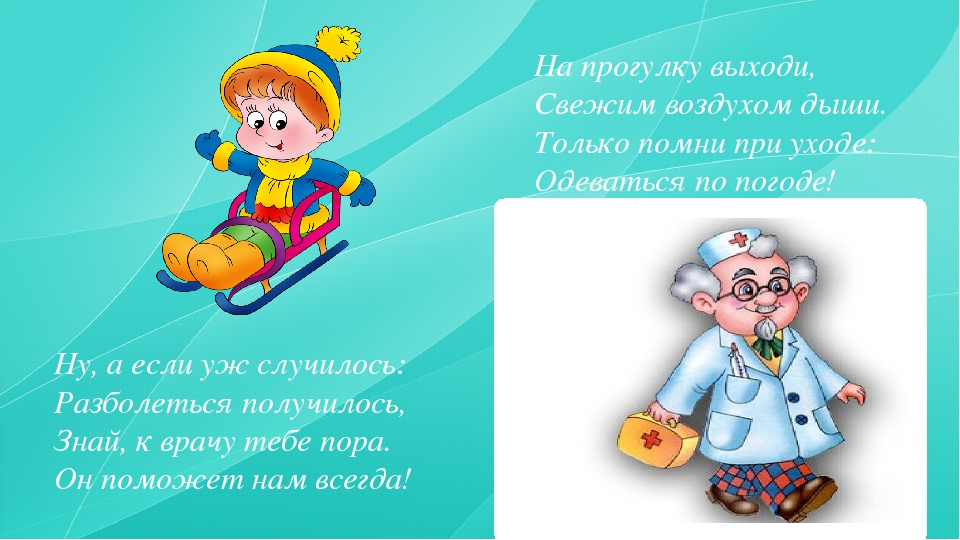 На прогулку выходи,
Свежим воздухом дыши.
Только помни при уходе:
Одеваться по погоде!

Ну, а если уж случилось:
Разболеться получилось,
Знай, к врачу тебе пора.
Он поможет нам всегда!